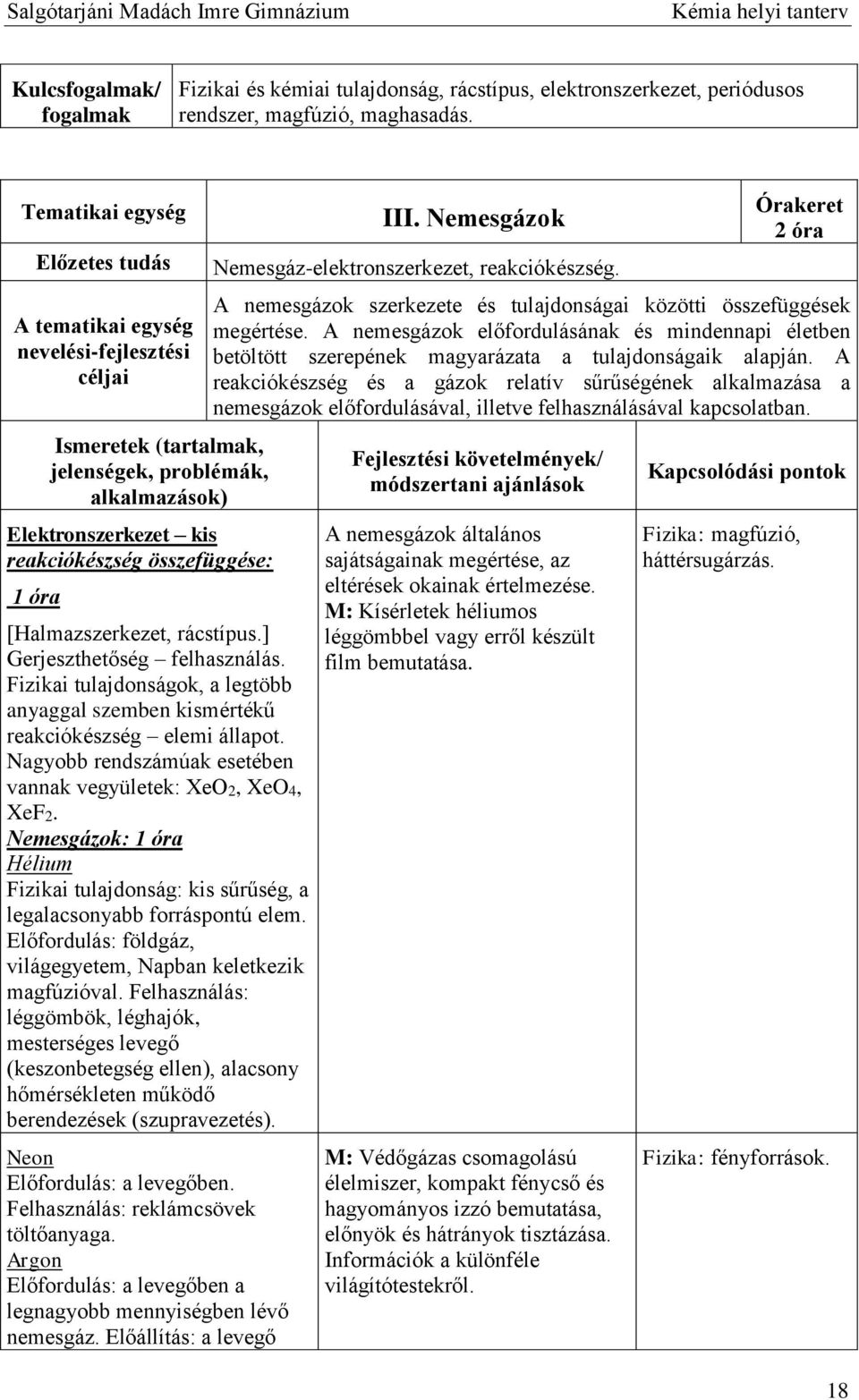 Salgótarjáni Madách Imre Gimnázium Kémia helyi tanterv

| Kulcsfogalmak/ fogalmak | Fizikai és kémiai tulajdonság, rácstípus, elektronszerkezet, periódusos rendszer, magfúzió, maghasadás. |
|---|---|

| Tematikai egység | III. Nemesgázok | Órakeret 2 óra |
|---|---|---|
| Előzetes tudás | Nemesgáz-elektronszerkezet, reakciókészség. | |
| A tematikai egység nevelési-fejlesztési céljai | A nemesgázok szerkezete és tulajdonságai közötti összefüggések megértése. A nemesgázok előfordulásának és mindennapi életben betöltött szerepének magyarázata a tulajdonságaik alapján. A reakciókészség és a gázok relatív sűrűségének alkalmazása a nemesgázok előfordulásával, illetve felhasználásával kapcsolatban. | |

| Ismeretek (tartalmak, jelenségek, problémák, alkalmazások) | Fejlesztési követelmények/ módszertani ajánlások | Kapcsolódási pontok |
|---|---|---|
| Elektronszerkezet – kis reakciókészség összefüggése: 1 óra [Halmazszerkezet, rácstípus.] Gerjeszthetőség – felhasználás. Fizikai tulajdonságok, a legtöbb anyaggal szemben kismértékű reakciókészség – elemi állapot. Nagyobb rendszámúak esetében vannak vegyületek: $XeO_2$, $XeO_4$, $XeF_2$. Nemesgázok: 1 óra Hélium Fizikai tulajdonság: kis sűrűség, a legalacsonyabb forráspontú elem. Előfordulás: földgáz, világegyetem, Napban keletkezik magfúzióval. Felhasználás: léggömbök, léghajók, mesterséges levegő (keszonbetegség ellen), alacsony hőmérsékleten működő berendezések (szupravezetés). | A nemesgázok általános sajátságainak megértése, az eltérések okainak értelmezése. M: Kísérletek héliumos léggömbbel vagy erről készült film bemutatása. | Fizika: magfúzió, háttérsugárzás. |
| Neon Előfordulás: a levegőben. Felhasználás: reklámcsövek töltőanyaga. Argon Előfordulás: a levegőben a legnagyobb mennyiségben lévő nemesgáz. Előállítás: a levegő | M: Védőgázas csomagolású élelmiszer, kompakt fénycső és hagyományos izzó bemutatása, előnyök és hátrányok tisztázása. Információk a különféle világítótestekről. | Fizika: fényforrások. |

18